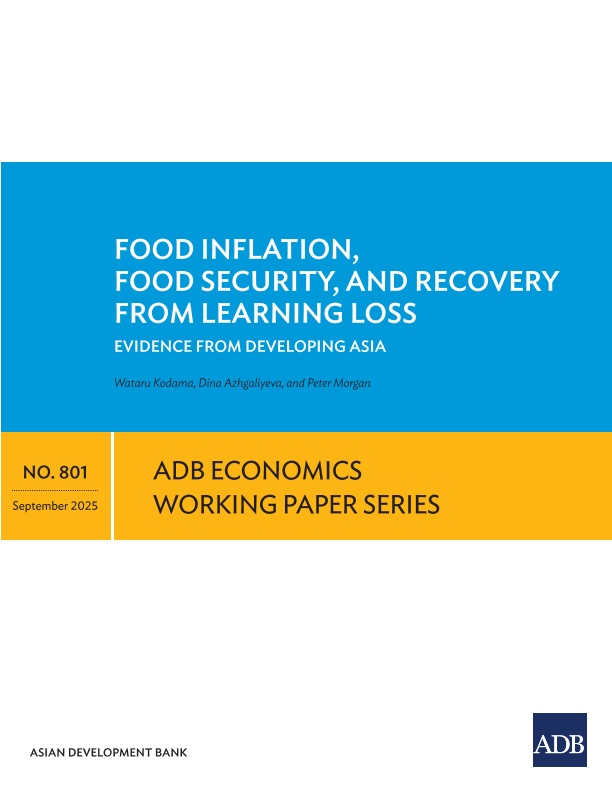 FOOD INFLATION, FOOD SECURITY, AND RECOVERY FROM LEARNING LOSS

EVIDENCE FROM DEVELOPING ASIA

Wataru Kodama, Dina Azhgaliyeva, and Peter Morgan

NO. 801

September 2025

ADB ECONOMICS
WORKING PAPER SERIES

ASIAN DEVELOPMENT BANK

ADB